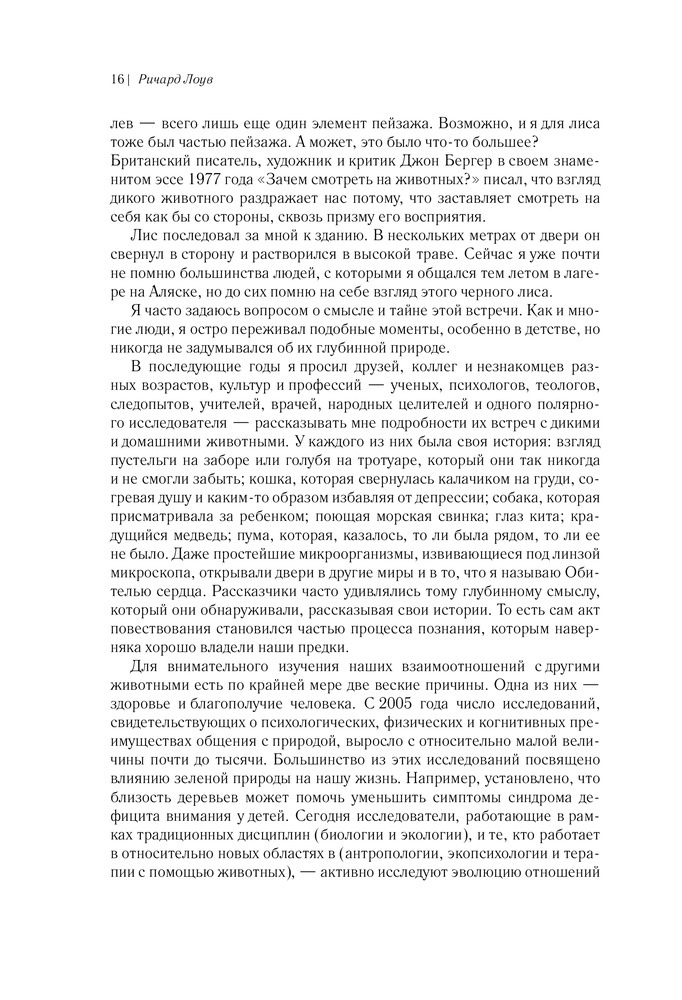 16 | Ричард Лоув

лев — всего лишь еще один элемент пейзажа. Возможно, и я для лиса тоже был частью пейзажа. А может, это было что-то большее? Британский писатель, художник и критик Джон Бергер в своем знаменитом эссе 1977 года «Зачем смотреть на животных?» писал, что взгляд дикого животного раздражает нас потому, что заставляет смотреть на себя как бы со стороны, сквозь призму его восприятия.

Лис последовал за мной к зданию. В нескольких метрах от двери он свернул в сторону и растворился в высокой траве. Сейчас я уже почти не помню большинства людей, с которыми я общался тем летом в лагере на Аляске, но до сих помню на себе взгляд этого черного лиса.

Я часто задаюсь вопросом о смысле и тайне этой встречи. Как и многие люди, я остро переживал подобные моменты, особенно в детстве, но никогда не задумывался об их глубинной природе.

В последующие годы я просил друзей, коллег и незнакомцев разных возрастов, культур и профессий — ученых, психологов, теологов, следопытов, учителей, врачей, народных целителей и одного полярного исследователя — рассказывать мне подробности их встреч с дикими и домашними животными. У каждого из них была своя история: взгляд пустельги на заборе или голубя на тротуаре, который они так никогда и не смогли забыть; кошка, которая свернулась калачиком на груди, согревая душу и каким-то образом избавляя от депрессии; собака, которая присматривала за ребенком; поющая морская свинка; глаз кита; крадущийся медведь; пума, которая, казалось, то ли была рядом, то ли ее не было. Даже простейшие микроорганизмы, извивающиеся под линзой микроскопа, открывали двери в другие миры и в то, что я называю Обителью сердца. Рассказчики часто удивлялись тому глубинному смыслу, который они обнаруживали, рассказывая свои истории. То есть сам акт повествования становился частью процесса познания, которым наверняка хорошо владели наши предки.

Для внимательного изучения наших взаимоотношений с другими животными есть по крайней мере две веские причины. Одна из них — здоровье и благополучие человека. С 2005 года число исследований, свидетельствующих о психологических, физических и когнитивных преимуществах общения с природой, выросло с относительно малой величины почти до тысячи. Большинство из этих исследований посвящено влиянию зеленой природы на нашу жизнь. Например, установлено, что близость деревьев может помочь уменьшить симптомы синдрома дефицита внимания у детей. Сегодня исследователи, работающие в рамках традиционных дисциплин (биологии и экологии), и те, кто работает в относительно новых областях в (антропологии, экопсихологии и терапии с помощью животных), — активно исследуют эволюцию отношений